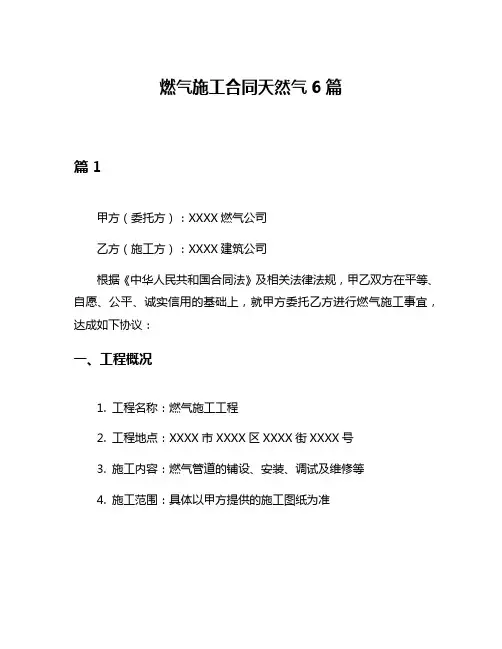 燃气施工合同天然气 6 篇

篇 1

甲方（委托方）：XXXX 燃气公司

乙方（施工方）：XXXX 建筑公司

根据《中华人民共和国合同法》及相关法律法规，甲乙双方在平等、自愿、公平、诚实信用的基础上，就甲方委托乙方进行燃气施工事宜，达成如下协议：

一、工程概况

1. 工程名称：燃气施工工程

2. 工程地点：XXXX 市 XXXX 区 XXXX 街 XXXX 号

3. 施工内容：燃气管道的铺设、安装、调试及维修等

4. 施工范围：具体以甲方提供的施工图纸为准